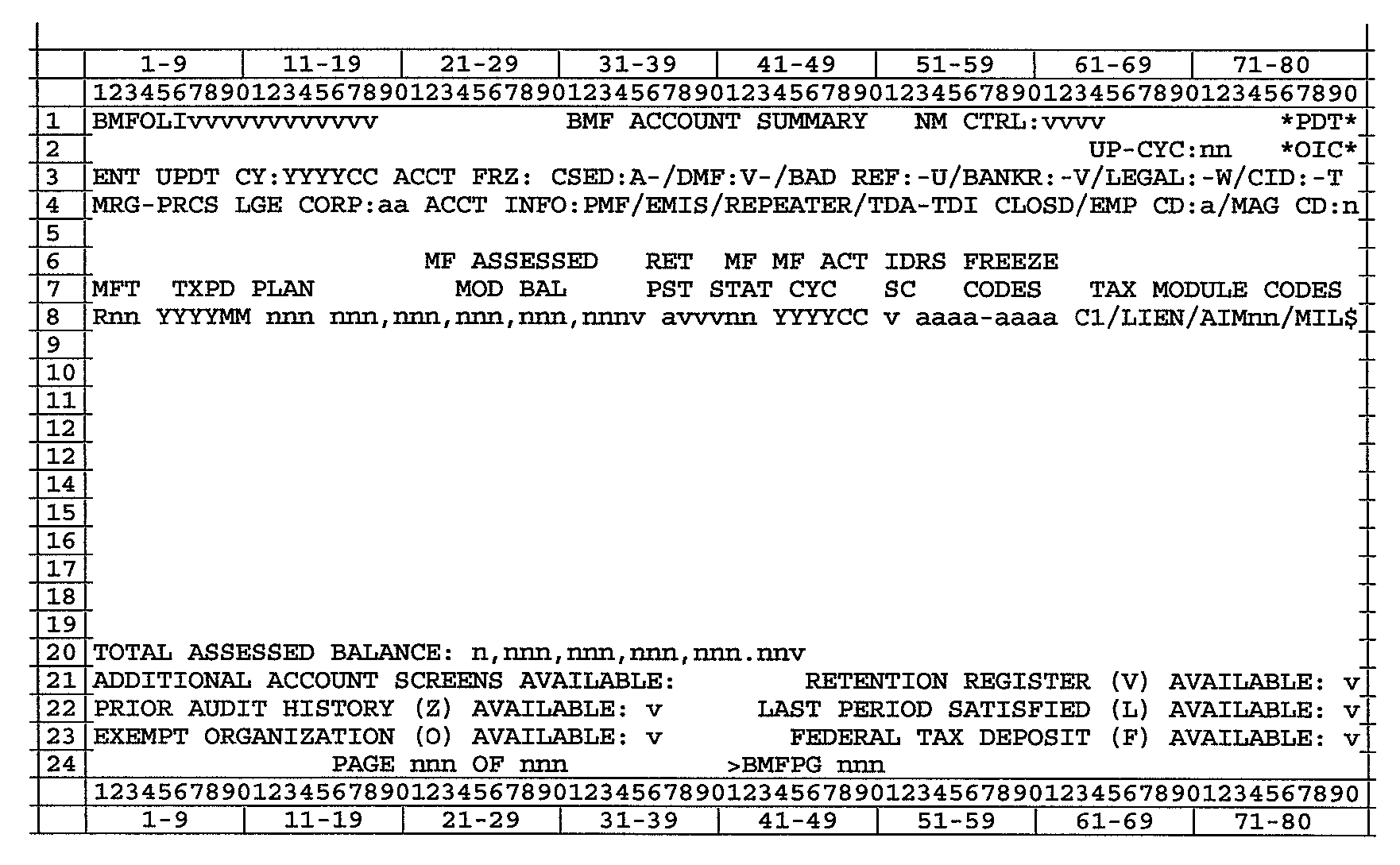 1-9 11-19 21-29 31-39 41-49 51-59 61-69 71-80
12345678901234567890123456789012345678901234567890123456789012345678901234567890
1 BMFOLIvvvvvvvvvvvv BMF ACCOUNT SUMMARY NM CTRL:vvvv *PDT*
2 UP-CYC:nn *OIC*
3 ENT UPDT CY:YYYYCC ACCT FRZ: CSED:A-/DMF:V-/BAD REF:-U/BANKR:-V/LEGAL:-W/CID:-T
4 MRG-PRCS LGE CORP:aa ACCT INFO:PMF/EMIS/REPEATER/TDA-TDI CLOSD/EMP CD:a/MAG CD:n
5
6 MF ASSESSED RET MF MF ACT IDRS FREEZE
7 MFT TXPD PLAN MOD BAL PST STAT CYC SC CODES TAX MODULE CODES
8 Rnn YYYYMM nnn nnn,nnn,nnn,nnn,nnnv avvvnn YYYYCC v aaaa-aaaa C1/LIEN/AIMnn/MIL$
9
10
11
12
12
14
15
16
17
18
19
20 TOTAL ASSESSED BALANCE: n,nnn,nnn,nnn,nnn.nnv
21 ADDITIONAL ACCOUNT SCREENS AVAILABLE: RETENTION REGISTER (V) AVAILABLE: v
22 PRIOR AUDIT HISTORY (Z) AVAILABLE: v LAST PERIOD SATISFIED (L) AVAILABLE: v
23 EXEMPT ORGANIZATION (O) AVAILABLE: v FEDERAL TAX DEPOSIT (F) AVAILABLE: v
24 PAGE nnn OF nnn >BMFPG nnn
12345678901234567890123456789012345678901234567890123456789012345678901234567890
1-9 11-19 21-29 31-39 41-49 51-59 61-69 71-80